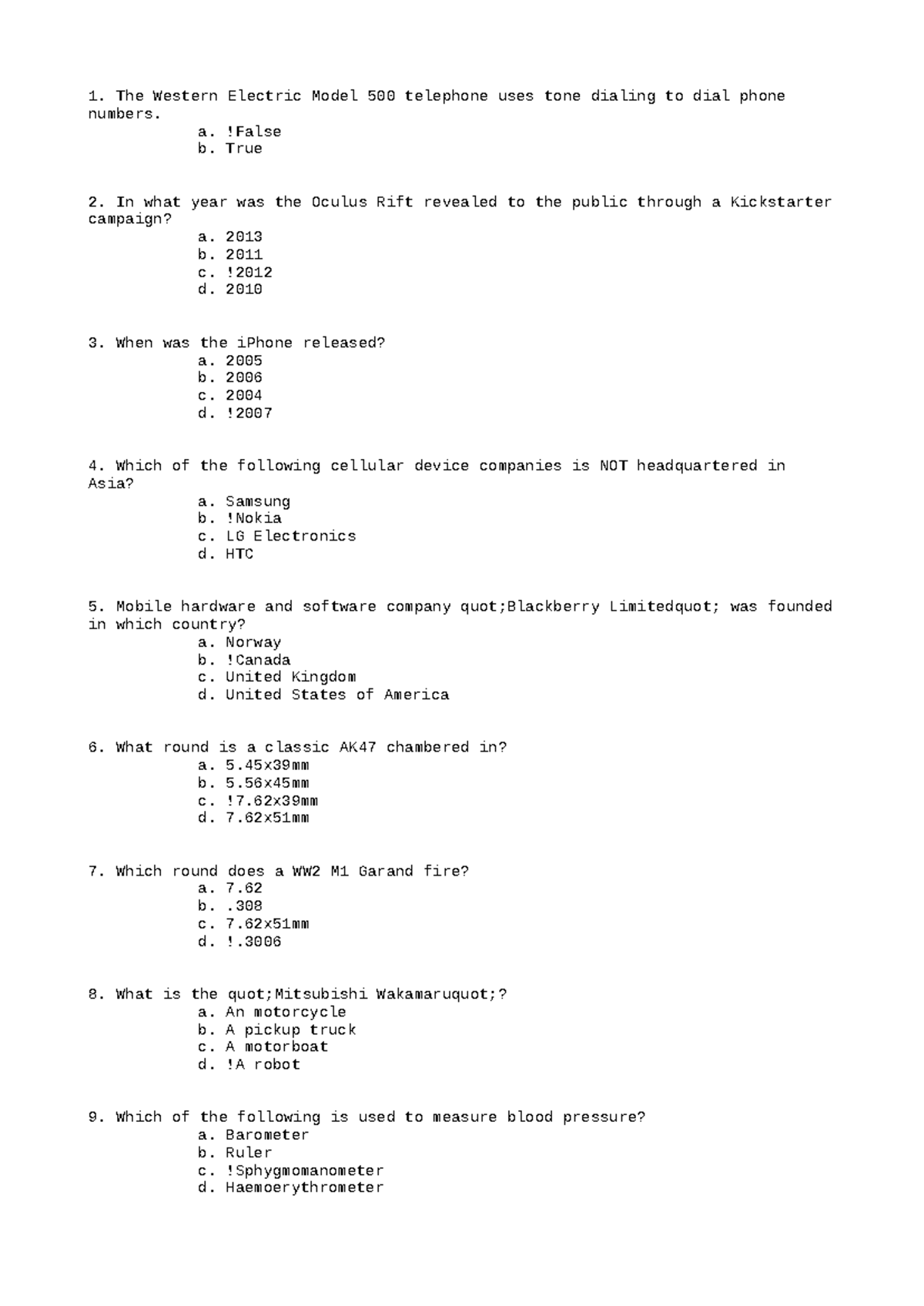 1. The Western Electric Model 500 telephone uses tone dialing to dial phone numbers.
a. !False
b. True

2. In what year was the Oculus Rift revealed to the public through a Kickstarter campaign?
a. 2013
b. 2011
c. !2012
d. 2010

3. When was the iPhone released?
a. 2005
b. 2006
c. 2004
d. !2007

4. Which of the following cellular device companies is NOT headquartered in Asia?
a. Samsung
b. !Nokia
c. LG Electronics
d. HTC

5. Mobile hardware and software company quot;Blackberry Limitedquot; was founded in which country?
a. Norway
b. !Canada
c. United Kingdom
d. United States of America

6. What round is a classic AK47 chambered in?
a. 5.45x39mm
b. 5.56x45mm
c. !7.62x39mm
d. 7.62x51mm

7. Which round does a WW2 M1 Garand fire?
a. 7.62
b. .308
c. 7.62x51mm
d. !.3006

8. What is the quot;Mitsubishi Wakamaruquot;?
a. An motorcycle
b. A pickup truck
c. A motorboat
d. !A robot

9. Which of the following is used to measure blood pressure?
a. Barometer
b. Ruler
c. !Sphygmomanometer
d. Haemoerythrometer